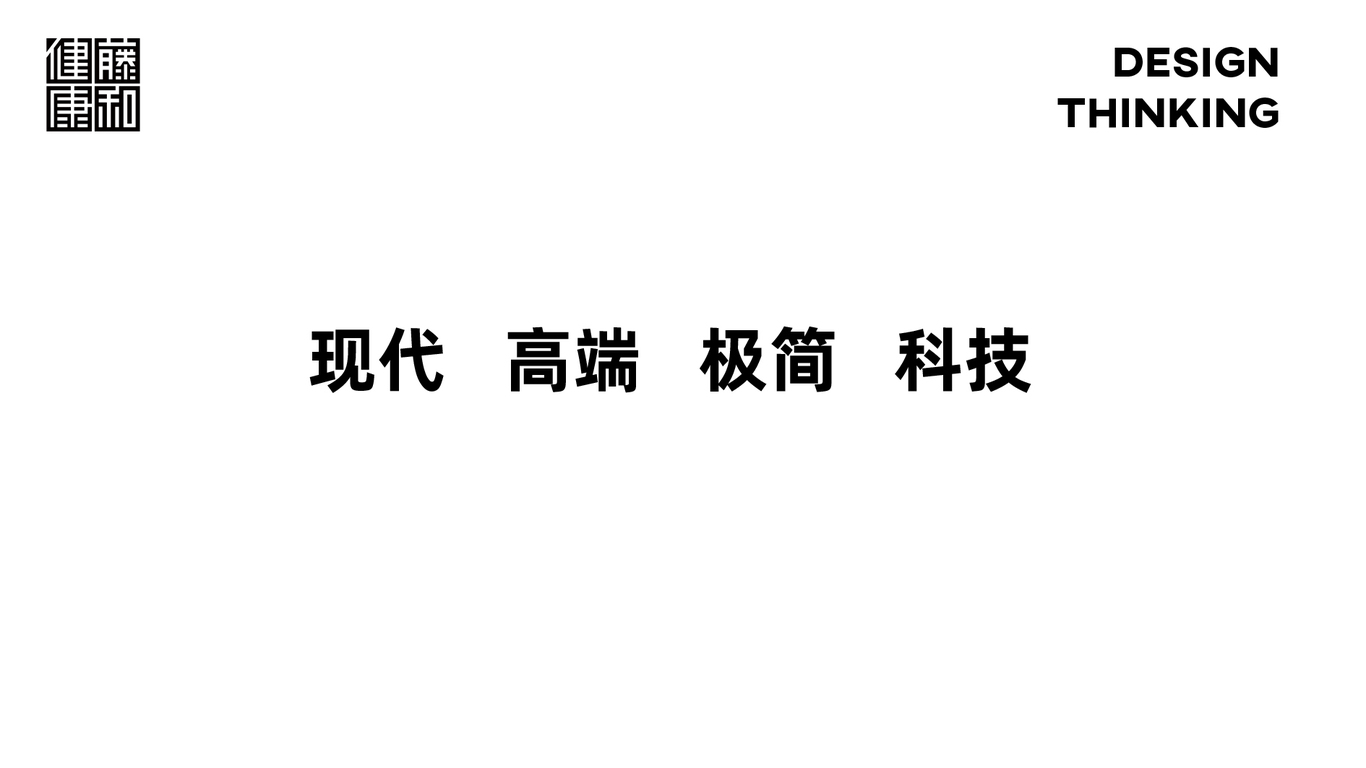 健藤
康和

DESIGN
THINKING

现代 高端 极简 科技